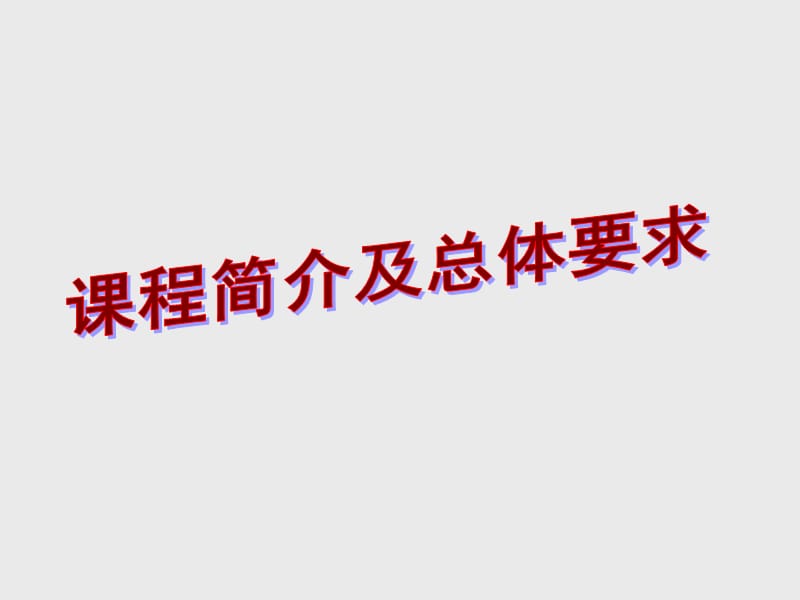 课程简介及总体要求